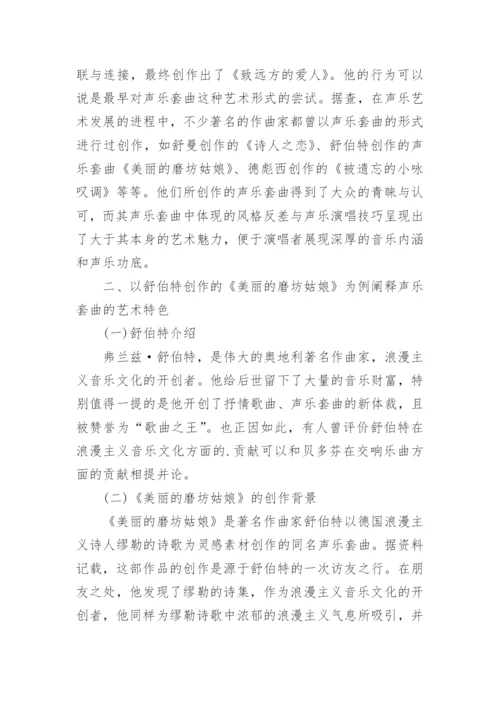 联与连接，最终创作出了《致远方的爱人》。他的行为可以说是最早对声乐套曲这种艺术形式的尝试。据查，在声乐艺术发展的进程中，不少著名的作曲家都曾以声乐套曲的形式进行过创作，如舒曼创作的《诗人之恋》、舒伯特创作的声乐套曲《美丽的磨坊姑娘》、德彪西创作的《被遗忘的小咏叹调》等等。他们所创作的声乐套曲得到了大众的青睐与认可，而其声乐套曲中体现的风格反差与声乐演唱技巧呈现出了大于其本身的艺术魅力，便于演唱者展现深厚的音乐内涵和声乐功底。

二、以舒伯特创作的《美丽的磨坊姑娘》为例阐释声乐套曲的艺术特色

(一)舒伯特介绍

弗兰兹·舒伯特，是伟大的奥地利著名作曲家，浪漫主义音乐文化的开创者。他给后世留下了大量的音乐财富，特别值得一提的是他开创了抒情歌曲、声乐套曲的新体裁，且被赞誉为“歌曲之王”。也正因如此，有人曾评价舒伯特在浪漫主义音乐文化方面的.贡献可以和贝多芬在交响乐曲方面的贡献相提并论。

(二)《美丽的磨坊姑娘》的创作背景

《美丽的磨坊姑娘》是著名作曲家舒伯特以德国浪漫主义诗人缪勒的诗歌为灵感素材创作的同名声乐套曲。据资料记载，这部作品的创作是源于舒伯特的一次访友之行。在朋友之处，他发现了缪勒的诗集，作为浪漫主义音乐文化的开创者，他同样为缪勒诗歌中浓郁的浪漫主义气息所吸引，并